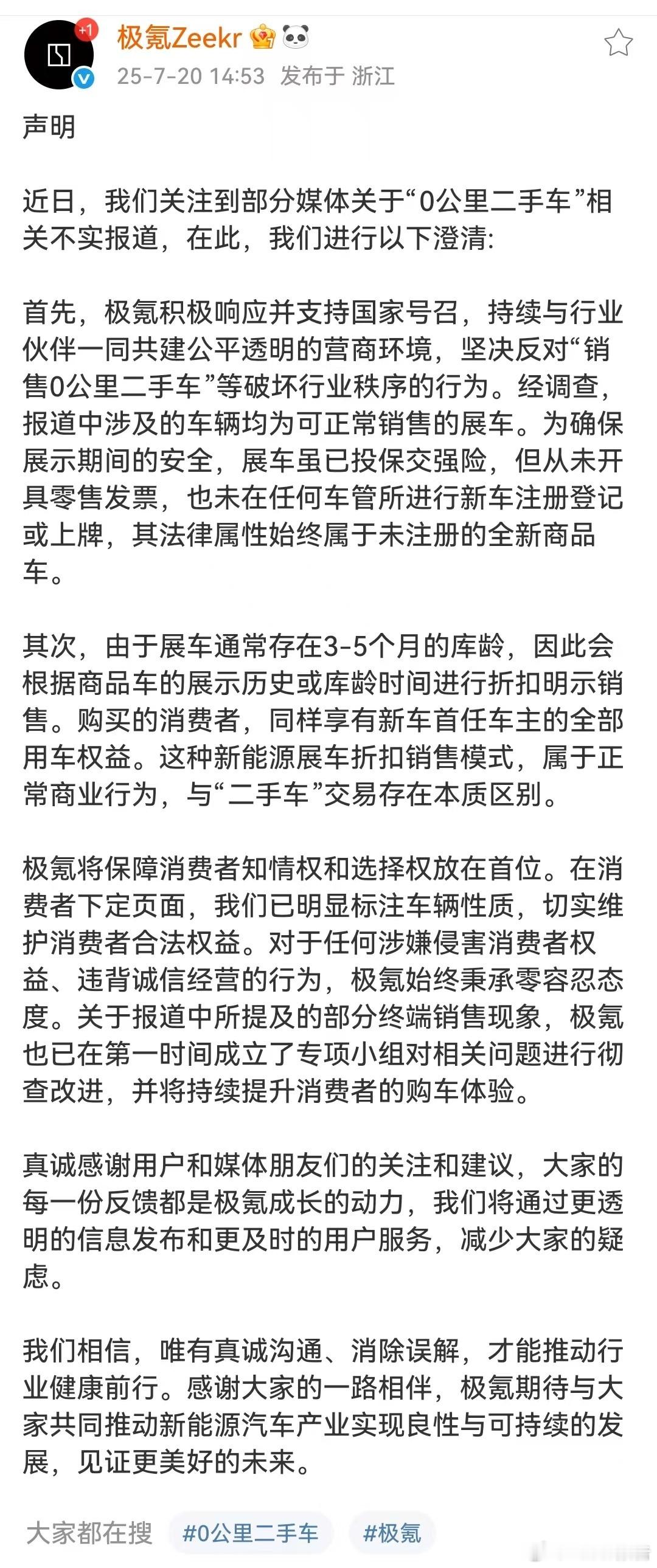 +1

极氪Zeekr

25-7-20 14:53 发布于 浙江

声明

近日，我们关注到部分媒体关于“0公里二手车”相关不实报道，在此，我们进行以下澄清:

首先，极氪积极响应并支持国家号召，持续与行业伙伴一同共建公平透明的营商环境，坚决反对“销售0公里二手车”等破坏行业秩序的行为。经调查，报道中涉及的车辆均为可正常销售的展车。为确保展示期间的安全，展车虽已投保交强险，但从未开具零售发票，也未在任何车管所进行新车注册登记或上牌，其法律属性始终属于未注册的全新商品车。

其次，由于展车通常存在3-5个月的库龄，因此会根据商品车的展示历史或库龄时间进行折扣明示销售。购买的消费者，同样享有新车首任车主的全部用车权益。这种新能源展车折扣销售模式，属于正常商业行为，与“二手车”交易存在本质区别。

极氪将保障消费者知情权和选择权放在首位。在消费者下定页面，我们已明显标注车辆性质，切实维护消费者合法权益。对于任何涉嫌侵害消费者权益、违背诚信经营的行为，极氪始终秉承零容忍态度。关于报道中所提及的部分终端销售现象，极氪也已在第一时间成立了专项小组对相关问题进行彻查改进，并将持续提升消费者的购车体验。

真诚感谢用户和媒体朋友们的关注和建议，大家的每一份反馈都是极氪成长的动力，我们将通过更透明的信息发布和更及时的用户服务，减少大家的疑虑。

我们相信，唯有真诚沟通、消除误解，才能推动行业健康前行。感谢大家的一路相伴，极氪期待与大家共同推动新能源汽车产业实现良性与可持续的发展，见证更美好的未来。

大家都在搜 #0公里二手车 #极氪